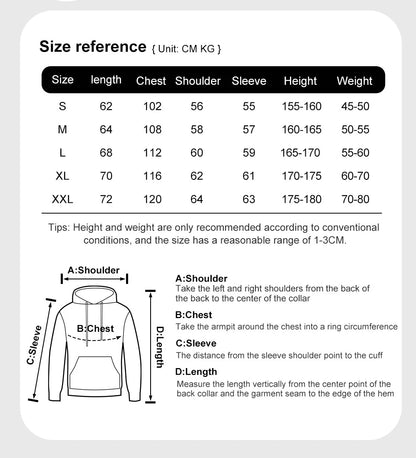 Size reference { Unit: CM KG }

| Size | length | Chest | Shoulder | Sleeve | Height | Weight |
|---|---|---|---|---|---|---|
| S | 62 | 102 | 56 | 55 | 155-160 | 45-50 |
| M | 64 | 108 | 58 | 57 | 160-165 | 50-55 |
| L | 68 | 112 | 60 | 59 | 165-170 | 55-60 |
| XL | 70 | 116 | 62 | 61 | 170-175 | 60-70 |
| XXL | 72 | 120 | 64 | 63 | 175-180 | 70-80 |

Tips: Height and weight are only recommended according to conventional conditions, and the size has a reasonable range of 1-3CM.

A:Shoulder

B:Chest

C:Sleeve

D:Length

A:Shoulder
Take the left and right shoulders from the back of the back to the center of the collar

B:Chest
Take the armpit around the chest into a ring circumference

C:Sleeve
The distance from the sleeve shoulder point to the cuff

D:Length
Measure the length vertically from the center point of the back collar and the garment seam to the edge of the hem